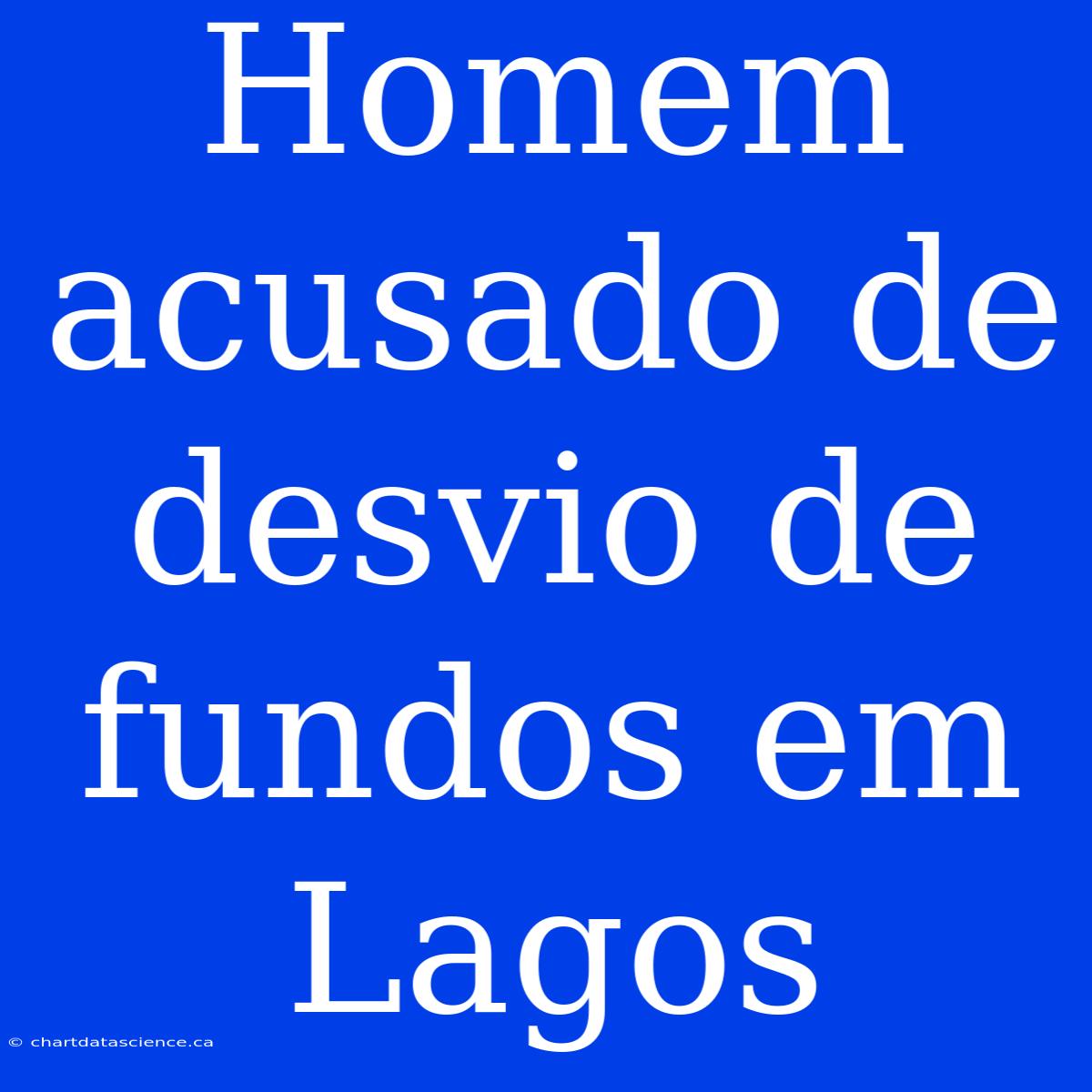 Homem acusado de desvio de fundos em Lagos

© chartdatascience.ca